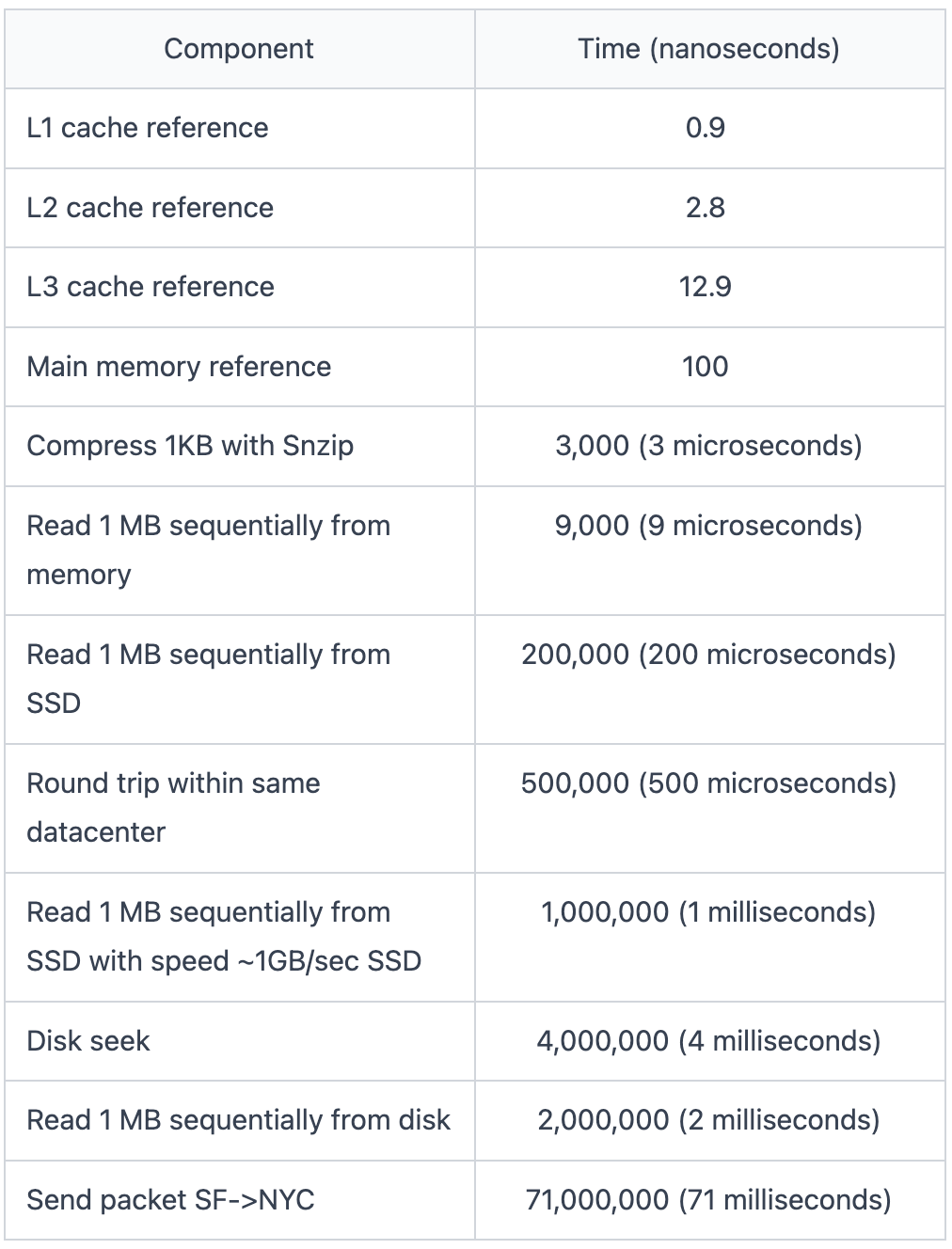 | Component | Time (nanoseconds) |
|---|---|
| L1 cache reference | 0.9 |
| L2 cache reference | 2.8 |
| L3 cache reference | 12.9 |
| Main memory reference | 100 |
| Compress 1KB with Snzip | 3,000 (3 microseconds) |
| Read 1 MB sequentially from memory | 9,000 (9 microseconds) |
| Read 1 MB sequentially from SSD | 200,000 (200 microseconds) |
| Round trip within same datacenter | 500,000 (500 microseconds) |
| Read 1 MB sequentially from SSD with speed ~1GB/sec SSD | 1,000,000 (1 milliseconds) |
| Disk seek | 4,000,000 (4 milliseconds) |
| Read 1 MB sequentially from disk | 2,000,000 (2 milliseconds) |
| Send packet SF->NYC | 71,000,000 (71 milliseconds) |